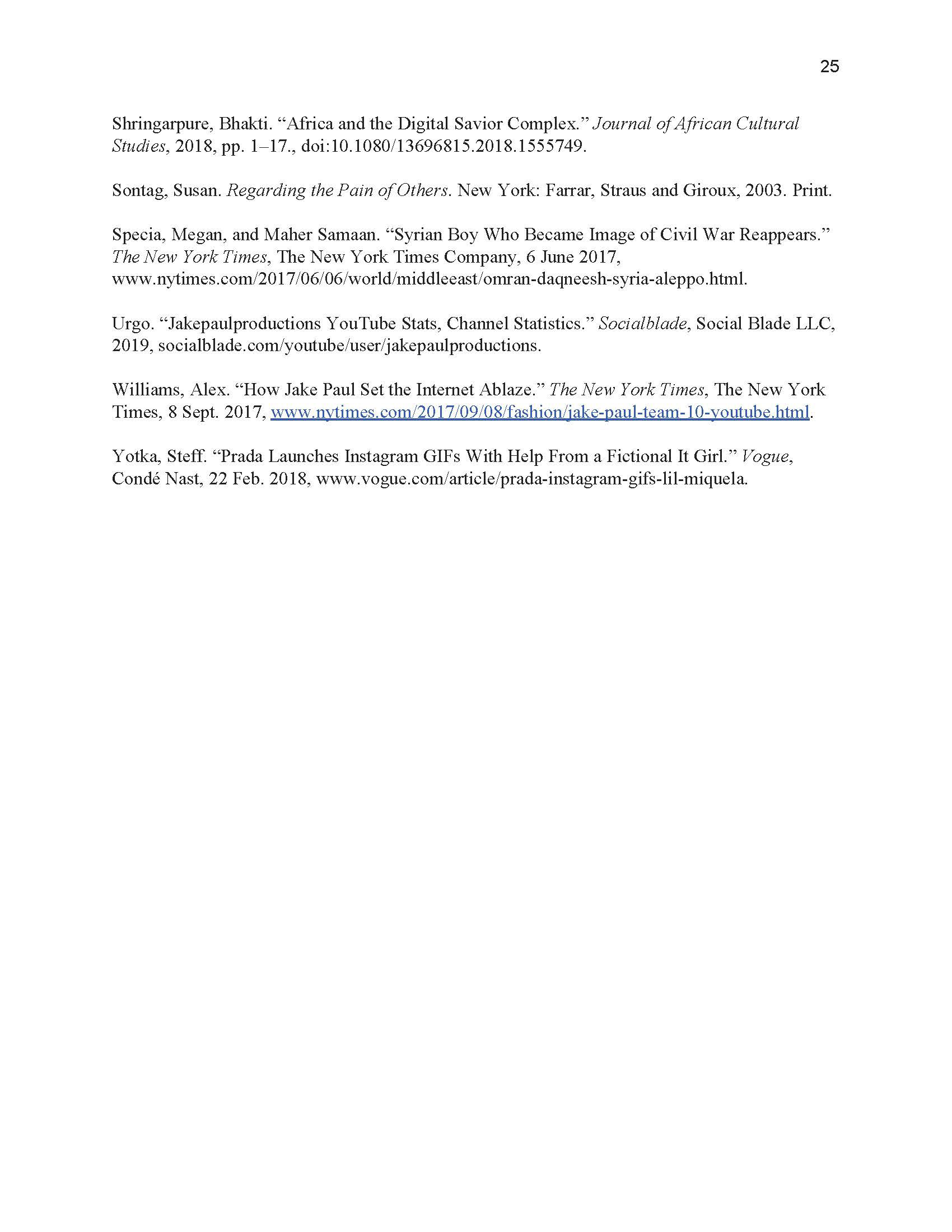 25

Shringarpure, Bhakti. “Africa and the Digital Savior Complex.” Journal of African Cultural Studies, 2018, pp. 1–17., doi:10.1080/13696815.2018.1555749.

Sontag, Susan. Regarding the Pain of Others. New York: Farrar, Straus and Giroux, 2003. Print.

Specia, Megan, and Maher Samaan. “Syrian Boy Who Became Image of Civil War Reappears.” The New York Times, The New York Times Company, 6 June 2017, www.nytimes.com/2017/06/06/world/middleeast/omran-daqneesh-syria-aleppo.html.

Urgo. “Jakepaulproductions YouTube Stats, Channel Statistics.” Socialblade, Social Blade LLC, 2019, socialblade.com/youtube/user/jakepaulproductions.

Williams, Alex. “How Jake Paul Set the Internet Ablaze.” The New York Times, The New York Times, 8 Sept. 2017, www.nytimes.com/2017/09/08/fashion/jake-paul-team-10-youtube.html.

Yotka, Steff. “Prada Launches Instagram GIFs With Help From a Fictional It Girl.” Vogue, Condé Nast, 22 Feb. 2018, www.vogue.com/article/prada-instagram-gifs-lil-miquela.